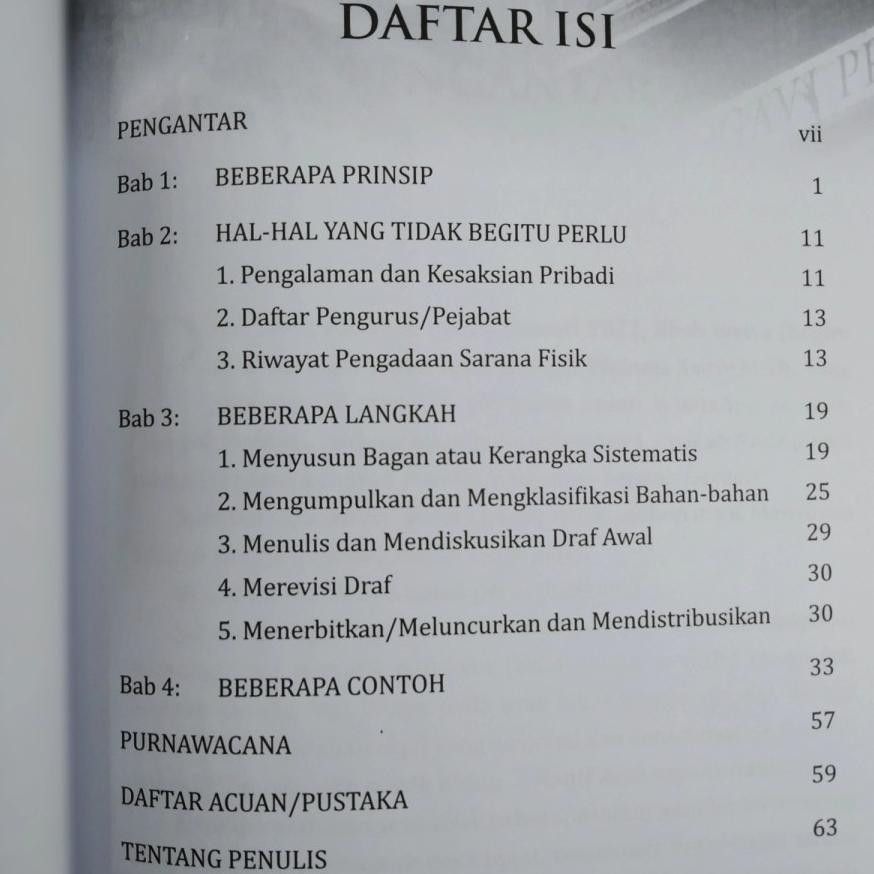 DAFTAR ISI

PENGANTAR vii

Bab 1: BEBERAPA PRINSIP 1

Bab 2: HAL-HAL YANG TIDAK BEGITU PERLU 11
1. Pengalaman dan Kesaksian Pribadi 11
2. Daftar Pengurus/Pejabat 13
3. Riwayat Pengadaan Sarana Fisik 13

Bab 3: BEBERAPA LANGKAH 19
1. Menyusun Bagan atau Kerangka Sistematis 19
2. Mengumpulkan dan Mengklasifikasi Bahan-bahan 25
3. Menulis dan Mendiskusikan Draf Awal 29
4. Merevisi Draf 30
5. Menerbitkan/Meluncurkan dan Mendistribusikan 30

Bab 4: BEBERAPA CONTOH 33

PURNAWACANA 57

DAFTAR ACUAN/PUSTAKA 59

TENTANG PENULIS 63